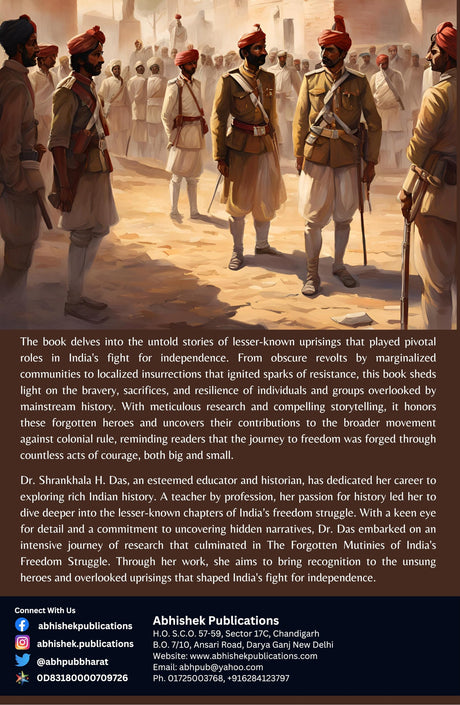 The book delves into the untold stories of lesser-known uprisings that played pivotal roles in India's fight for independence. From obscure revolts by marginalized communities to localized insurrections that ignited sparks of resistance, this book sheds light on the bravery, sacrifices, and resilience of individuals and groups overlooked by mainstream history. With meticulous research and compelling storytelling, it honors these forgotten heroes and uncovers their contributions to the broader movement against colonial rule, reminding readers that the journey to freedom was forged through countless acts of courage, both big and small.

Dr. Shrankhala H. Das, an esteemed educator and historian, has dedicated her career to exploring rich Indian history. A teacher by profession, her passion for history led her to dive deeper into the lesser-known chapters of India's freedom struggle. With a keen eye for detail and a commitment to uncovering hidden narratives, Dr. Das embarked on an intensive journey of research that culminated in The Forgotten Mutinies of India's Freedom Struggle. Through her work, she aims to bring recognition to the unsung heroes and overlooked uprisings that shaped India's fight for independence.

Connect With Us
abhishekpublications
abhishek.publications
@abhpubbharat
0D83180000709726

Abhishek Publications
H.O. S.C.O. 57-59, Sector 17C, Chandigarh
B.O. 7/10, Ansari Road, Darya Ganj New Delhi
Website: www.abhishekpublications.com
Email: abhpub@yahoo.com
Ph. 01725003768, +916284123797